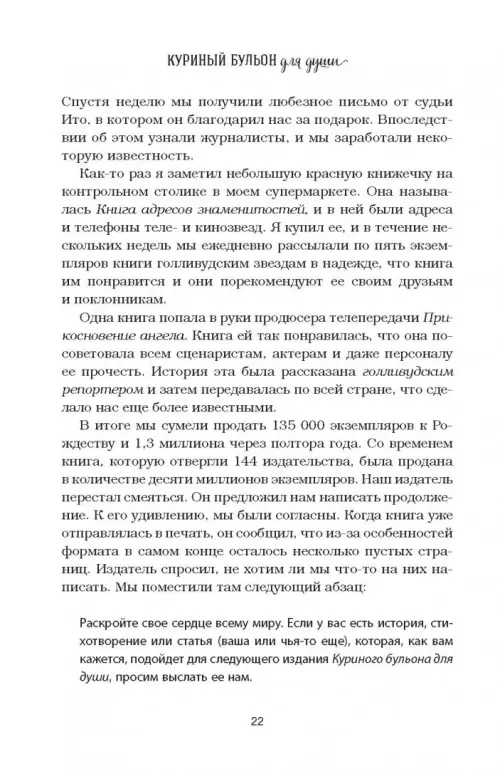 КУРИНЫЙ БУЛЬОН для души

Спустя неделю мы получили любезное письмо от судьи Ито, в котором он благодарил нас за подарок. Впоследствии об этом узнали журналисты, и мы заработали некоторую известность.

Как-то раз я заметил небольшую красную книжечку на контрольном столике в моем супермаркете. Она называлась Книга адресов знаменитостей, и в ней были адреса и телефоны теле- и кинозвезд. Я купил ее, и в течение нескольких недель мы ежедневно рассылали по пять экземпляров книги голливудским звездам в надежде, что книга им понравится и они порекомендуют ее своим друзьям и поклонникам.

Одна книга попала в руки продюсера телепередачи Прикосновение ангела. Книга ей так понравилась, что она посоветовала всем сценаристам, актерам и даже персоналу ее прочесть. История эта была рассказана голливудским репортером и затем передавалась по всей стране, что сделало нас еще более известными.

В итоге мы сумели продать 135 000 экземпляров к Рождеству и 1,3 миллиона через полтора года. Со временем книга, которую отвергли 144 издательства, была продана в количестве десяти миллионов экземпляров. Наш издатель перестал смеяться. Он предложил нам написать продолжение. К его удивлению, мы были согласны. Когда книга уже отправлялась в печать, он сообщил, что из-за особенностей формата в самом конце осталось несколько пустых страниц. Издатель спросил, не хотим ли мы что-то на них написать. Мы поместили там следующий абзац:

Раскройте свое сердце всему миру. Если у вас есть история, стихотворение или статья (ваша или чья-то еще), которая, как вам кажется, подойдет для следующего издания Куриного бульона для души, просим выслать ее нам.

22